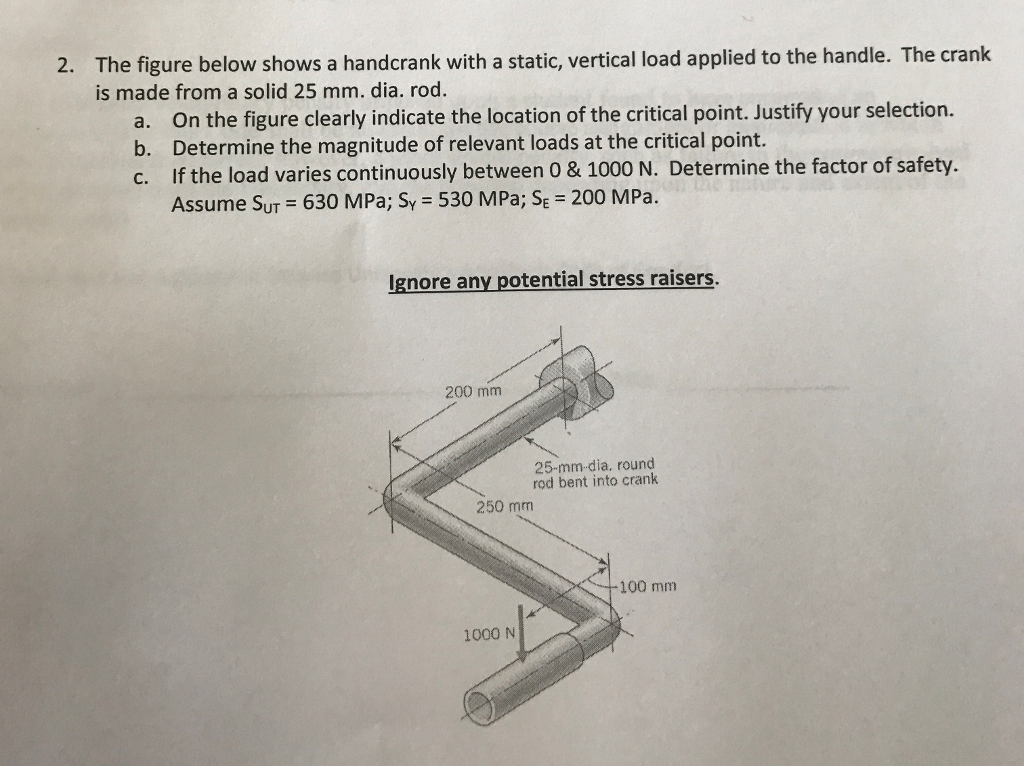 2. The figure below shows a handcrank with a static, vertical load applied to the handle. The crank is made from a solid 25 mm. dia. rod.

a. On the figure clearly indicate the location of the critical point. Justify your selection.
b. Determine the magnitude of relevant loads at the critical point.
c. If the load varies continuously between 0 & 1000 N. Determine the factor of safety. Assume $S_{UT}$ = 630 MPa; $S_Y$ = 530 MPa; $S_E$ = 200 MPa.

Ignore any potential stress raisers.

200 mm

25-mm-dia. round rod bent into crank

250 mm

100 mm

1000 N